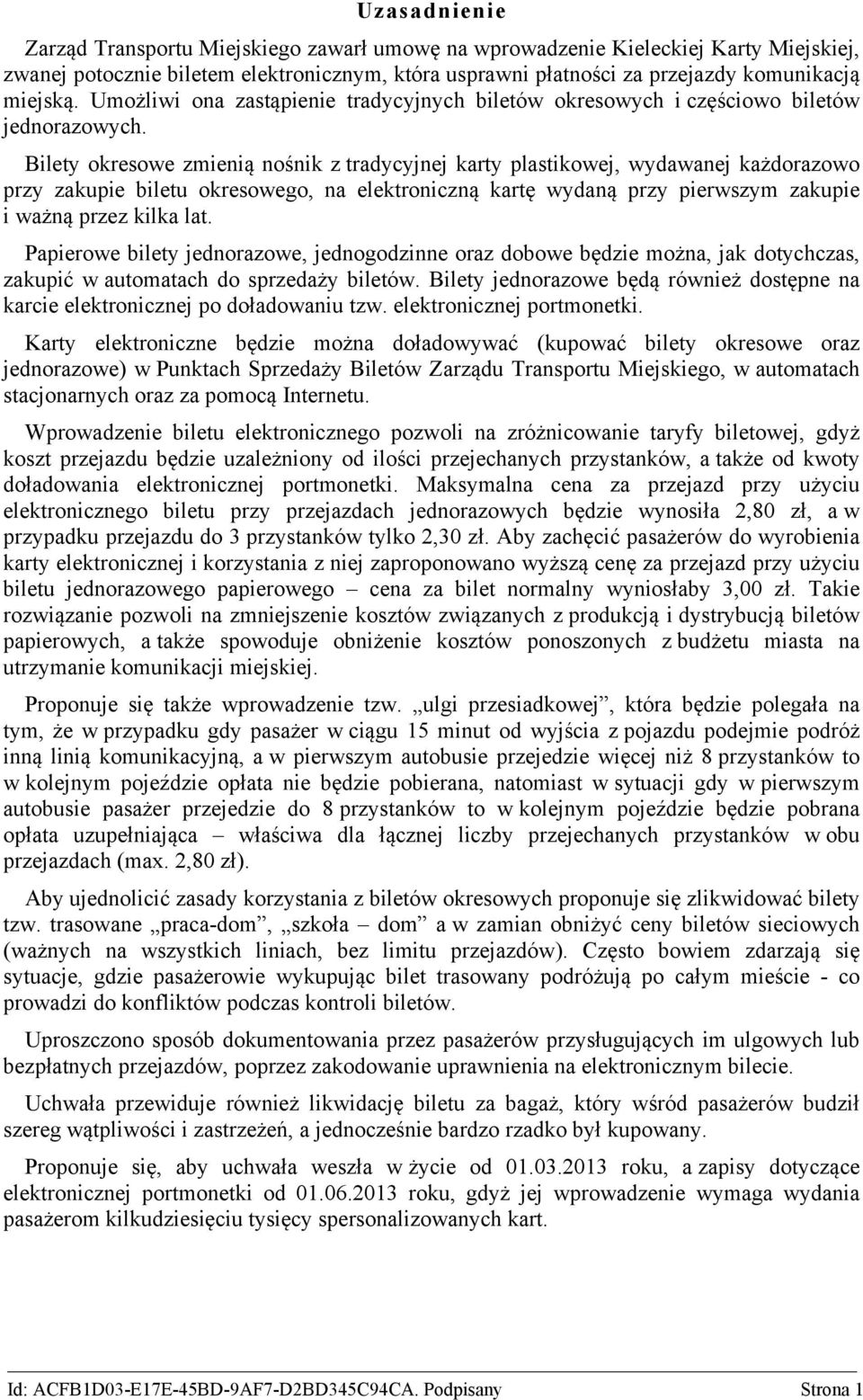 Uzasadnienie

Zarząd Transportu Miejskiego zawarł umowę na wprowadzenie Kieleckiej Karty Miejskiej, zwanej potocznie biletem elektronicznym, która usprawni płatności za przejazdy komunikacją miejską. Umożliwi ona zastąpienie tradycyjnych biletów okresowych i częściowo biletów jednorazowych.

Bilety okresowe zmienią nośnik z tradycyjnej karty plastikowej, wydawanej każdorazowo przy zakupie biletu okresowego, na elektroniczną kartę wydaną przy pierwszym zakupie i ważną przez kilka lat.

Papierowe bilety jednorazowe, jednogodzinne oraz dobowe będzie można, jak dotychczas, zakupić w automatach do sprzedaży biletów. Bilety jednorazowe będą również dostępne na karcie elektronicznej po doładowaniu tzw. elektronicznej portmonetki.

Karty elektroniczne będzie można doładowywać (kupować bilety okresowe oraz jednorazowe) w Punktach Sprzedaży Biletów Zarządu Transportu Miejskiego, w automatach stacjonarnych oraz za pomocą Internetu.

Wprowadzenie biletu elektronicznego pozwoli na zróżnicowanie taryfy biletowej, gdyż koszt przejazdu będzie uzależniony od ilości przejechanych przystanków, a także od kwoty doładowania elektronicznej portmonetki. Maksymalna cena za przejazd przy użyciu elektronicznego biletu przy przejazdach jednorazowych będzie wynosiła 2,80 zł, a w przypadku przejazdu do 3 przystanków tylko 2,30 zł. Aby zachęcić pasażerów do wyrobienia karty elektronicznej i korzystania z niej zaproponowano wyższą cenę za przejazd przy użyciu biletu jednorazowego papierowego – cena za bilet normalny wyniosłaby 3,00 zł. Takie rozwiązanie pozwoli na zmniejszenie kosztów związanych z produkcją i dystrybucją biletów papierowych, a także spowoduje obniżenie kosztów ponoszonych z budżetu miasta na utrzymanie komunikacji miejskiej.

Proponuje się także wprowadzenie tzw. „ulgi przesiadkowej”, która będzie polegała na tym, że w przypadku gdy pasażer w ciągu 15 minut od wyjścia z pojazdu podejmie podróż inną linią komunikacyjną, a w pierwszym autobusie przejedzie więcej niż 8 przystanków to w kolejnym pojeździe opłata nie będzie pobierana, natomiast w sytuacji gdy w pierwszym autobusie pasażer przejedzie do 8 przystanków to w kolejnym pojeździe będzie pobrana opłata uzupełniająca – właściwa dla łącznej liczby przejechanych przystanków w obu przejazdach (max. 2,80 zł).

Aby ujednolicić zasady korzystania z biletów okresowych proponuje się zlikwidować bilety tzw. trasowane „praca-dom”, „szkoła – dom” a w zamian obniżyć ceny biletów sieciowych (ważnych na wszystkich liniach, bez limitu przejazdów). Często bowiem zdarzają się sytuacje, gdzie pasażerowie wykupując bilet trasowany podróżują po całym mieście - co prowadzi do konfliktów podczas kontroli biletów.

Uproszczono sposób dokumentowania przez pasażerów przysługujących im ulgowych lub bezpłatnych przejazdów, poprzez zakodowanie uprawnienia na elektronicznym bilecie.

Uchwała przewiduje również likwidację biletu za bagaż, który wśród pasażerów budził szereg wątpliwości i zastrzeżeń, a jednocześnie bardzo rzadko był kupowany.

Proponuje się, aby uchwała weszła w życie od 01.03.2013 roku, a zapisy dotyczące elektronicznej portmonetki od 01.06.2013 roku, gdyż jej wprowadzenie wymaga wydania pasażerom kilkudziesięciu tysięcy spersonalizowanych kart.

Id: ACFB1D03-E17E-45BD-9AF7-D2BD345C94CA. Podpisany Strona 1